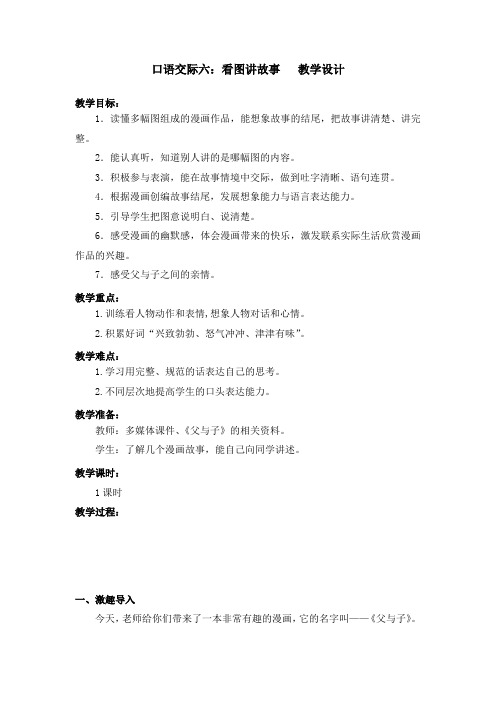 口语交际六：看图讲故事　　教学设计

教学目标：

1．读懂多幅图组成的漫画作品，能想象故事的结尾，把故事讲清楚、讲完整。

2．能认真听，知道别人讲的是哪幅图的内容。

3．积极参与表演，能在故事情境中交际，做到吐字清晰、语句连贯。

4．根据漫画创编故事结尾，发展想象能力与语言表达能力。

5．引导学生把图意说明白、说清楚。

6．感受漫画的幽默感，体会漫画带来的快乐，激发联系实际生活欣赏漫画作品的兴趣。

7．感受父与子之间的亲情。

教学重点：

1.训练看人物动作和表情,想象人物对话和心情。

2.积累好词“兴致勃勃、怒气冲冲、津津有味”。

教学难点：

1.学习用完整、规范的话表达自己的思考。

2.不同层次地提高学生的口头表达能力。

教学准备：

教师：多媒体课件、《父与子》的相关资料。

学生：了解几个漫画故事，能自己向同学讲述。

教学课时：

1课时

教学过程：

一、激趣导入

今天，老师给你们带来了一本非常有趣的漫画，它的名字叫——《父与子》。